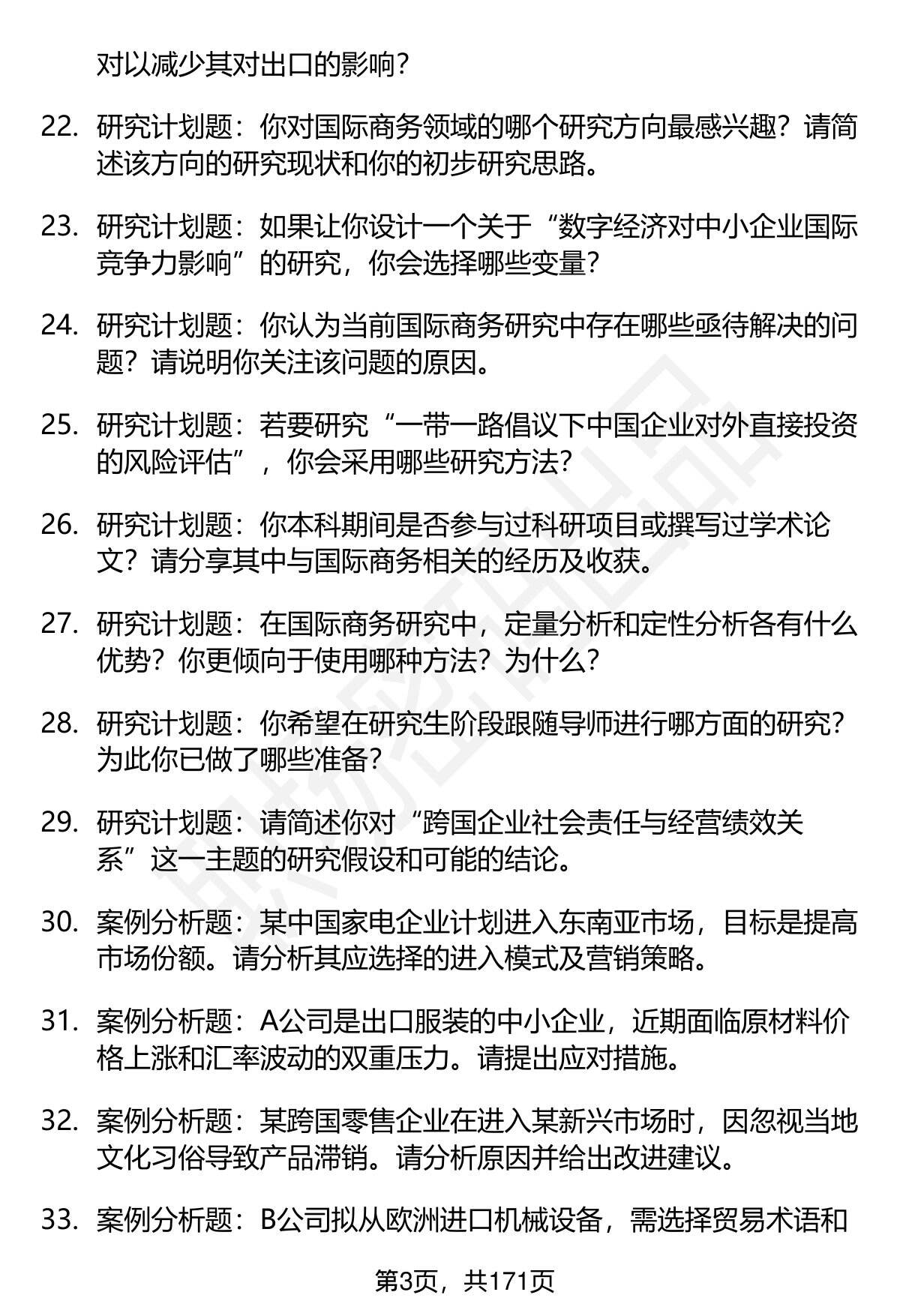 对以减少其对出口的影响？

22. 研究计划题：你对国际商务领域的哪个研究方向最感兴趣？请简述该方向的研究现状和你的初步研究思路。

23. 研究计划题：如果让你设计一个关于“数字经济对中小企业国际竞争力影响”的研究，你会选择哪些变量？

24. 研究计划题：你认为当前国际商务研究中存在哪些亟待解决的问题？请说明你关注该问题的原因。

25. 研究计划题：若要研究“一带一路倡议下中国企业对外直接投资的风险评估”，你会采用哪些研究方法？

26. 研究计划题：你本科期间是否参与过科研项目或撰写过学术论文？请分享其中与国际商务相关的经历及收获。

27. 研究计划题：在国际商务研究中，定量分析和定性分析各有什么优势？你更倾向于使用哪种方法？为什么？

28. 研究计划题：你希望在研究生阶段跟随导师进行哪方面的研究？为此你已做了哪些准备？

29. 研究计划题：请简述你对“跨国企业社会责任与经营绩效关系”这一主题的研究假设和可能的结论。

30. 案例分析题：某中国家电企业计划进入东南亚市场，目标是提高市场份额。请分析其应选择的进入模式及营销策略。

31. 案例分析题：A公司是出口服装的中小企业，近期面临原材料价格上涨和汇率波动的双重压力。请提出应对措施。

32. 案例分析题：某跨国零售企业在进入某新兴市场时，因忽视当地文化习俗导致产品滞销。请分析原因并给出改进建议。

33. 案例分析题：B公司拟从欧洲进口机械设备，需选择贸易术语和

第3页，共171页